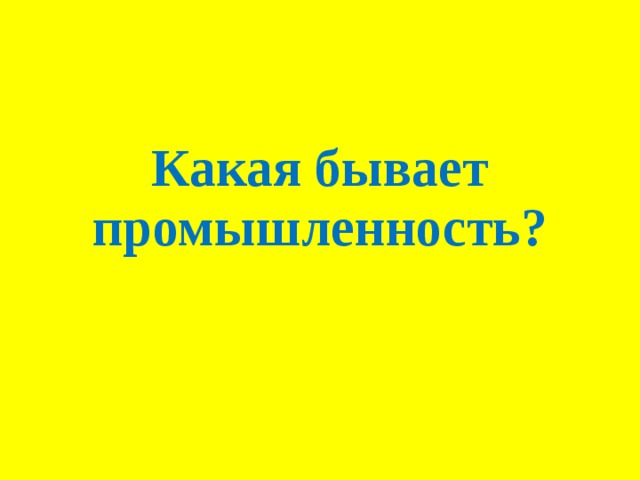 Какая бывает промышленность?